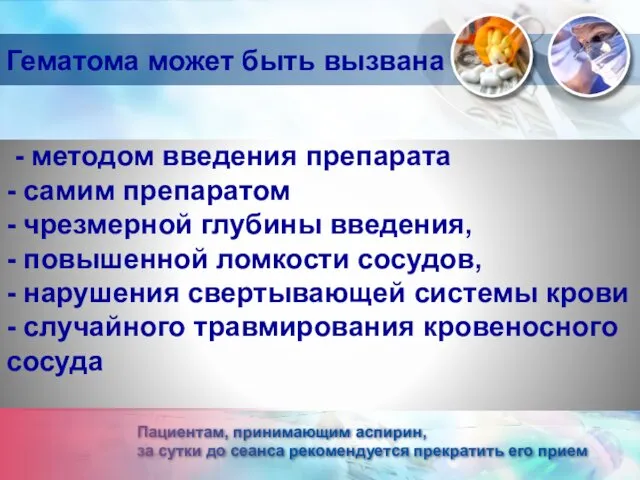 Гематома может быть вызвана

- методом введения препарата
- самим препаратом
- чрезмерной глубины введения,
- повышенной ломкости сосудов,
- нарушения свертывающей системы крови
- случайного травмирования кровеносного сосуда

Пациентам, принимающим аспирин, за сутки до сеанса рекомендуется прекратить его прием